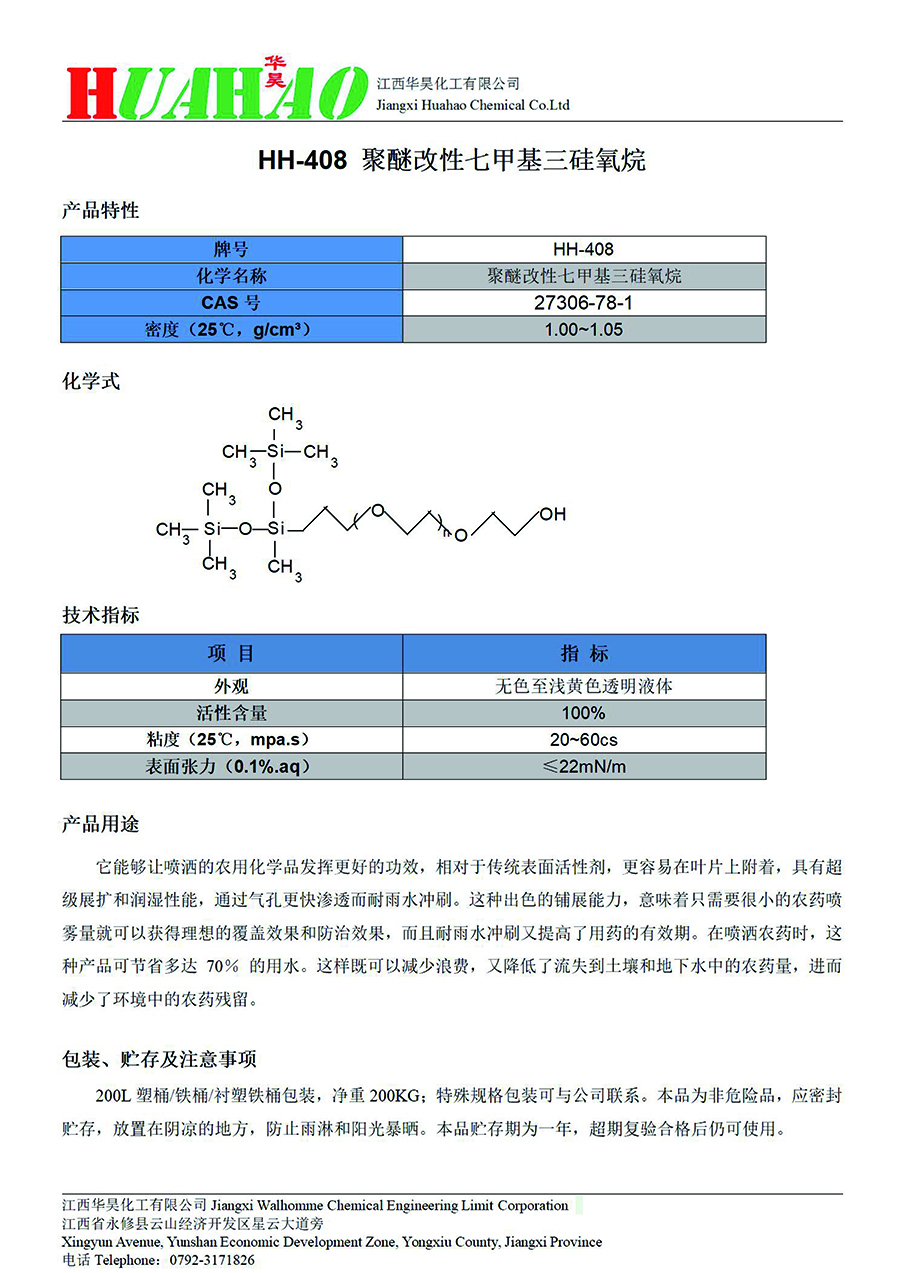 华昊
HUAHAO
江西华昊化工有限公司
Jiangxi Huahao Chemical Co.Ltd

HH-408 聚醚改性七甲基三硅氧烷

产品特性

| 牌号 | HH-408 |
|---|---|
| 化学名称 | 聚醚改性七甲基三硅氧烷 |
| CAS 号 | 27306-78-1 |
| 密度（25℃，g/cm³） | 1.00~1.05 |

化学式

$CH_3$
$CH_3$—Si—$CH_3$
O
$CH_3$
$CH_3$—Si—O—Si
$CH_3$ $CH_3$
O n O OH

技术指标

| 项 目 | 指 标 |
|---|---|
| 外观 | 无色至浅黄色透明液体 |
| 活性含量 | 100% |
| 粘度（25℃，mpa.s） | 20~60cs |
| 表面张力（0.1%.aq） | ≤22mN/m |

产品用途

它能够让喷洒的农用化学品发挥更好的功效，相对于传统表面活性剂，更容易在叶片上附着，具有超级展扩和润湿性能，通过气孔更快渗透而耐雨水冲刷。这种出色的铺展能力，意味着只需要很小的农药喷雾量就可以获得理想的覆盖效果和防治效果，而且耐雨水冲刷又提高了用药的有效期。在喷洒农药时，这种产品可节省多达 70% 的用水。这样既可以减少浪费，又降低了流失到土壤和地下水中的农药量，进而减少了环境中的农药残留。

包装、贮存及注意事项

200L 塑桶/铁桶/衬塑铁桶包装，净重 200KG；特殊规格包装可与公司联系。本品为非危险品，应密封贮存，放置在阴凉的地方，防止雨淋和阳光暴晒。本品贮存期为一年，超期复验合格后仍可使用。

江西华昊化工有限公司 Jiangxi Walhomme Chemical Engineering Limit Corporation
江西省永修县云山经济开发区星云大道旁
Xingyun Avenue, Yunshan Economic Development Zone, Yongxiu County, Jiangxi Province
电话 Telephone：0792-3171826